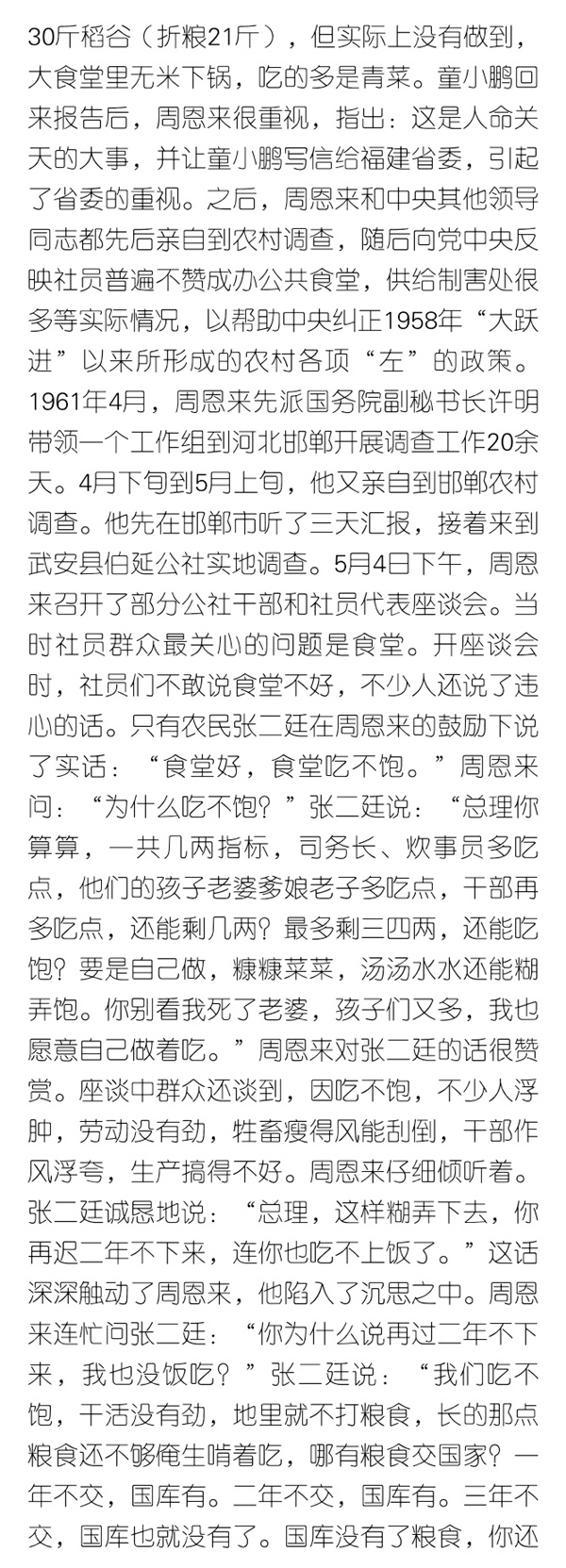 30斤稻谷（折粮21斤），但实际上没有做到，大食堂里无米下锅，吃的多是青菜。童小鹏回来报告后，周恩来很重视，指出：这是人命关天的大事，并让童小鹏写信给福建省委，引起了省委的重视。之后，周恩来和中央其他领导同志都先后亲自到农村调查，随后向党中央反映社员普遍不赞成办公共食堂，供给制害处很多等实际情况，以帮助中央纠正1958年“大跃进”以来所形成的农村各项“左”的政策。1961年4月，周恩来先派国务院副秘书长许明带领一个工作组到河北邯郸开展调查工作20余天。4月下旬到5月上旬，他又亲自到邯郸农村调查。他先在邯郸市听了三天汇报，接着来到武安县伯延公社实地调查。5月4日下午，周恩来召开了部分公社干部和社员代表座谈会。当时社员群众最关心的问题是食堂。开座谈会时，社员们不敢说食堂不好，不少人还说了违心的话。只有农民张二廷在周恩来的鼓励下说了实话：“食堂好，食堂吃不饱。”周恩来问：“为什么吃不饱？”张二廷说：“总理你算算，一共几两指标，司务长、炊事员多吃点，他们的孩子老婆爹娘老子多吃点，干部再多吃点，还能剩几两？最多剩三四两，还能吃饱？要是自己做，糠糠菜菜，汤汤水水还能糊弄饱。你别看我死了老婆，孩子们又多，我也愿意自己做着吃。”周恩来对张二廷的话很赞赏。座谈中群众还谈到，因吃不饱，不少人浮肿，劳动没有劲，牲畜瘦得风能刮倒，干部作风浮夸，生产搞得不好。周恩来仔细倾听着。张二廷诚恳地说：“总理，这样糊弄下去，你再迟二年不下来，连你也吃不上饭了。”这话深深触动了周恩来，他陷入了沉思之中。周恩来连忙问张二廷：“你为什么说再过二年不下来，我也没饭吃？”张二廷说：“我们吃不饱，干活没有劲，地里就不打粮食，长的那点粮食还不够俺生啃着吃，哪有粮食交国家？一年不交，国库有。二年不交，国库有。三年不交，国库也就没有了。国库没有了粮食，你还